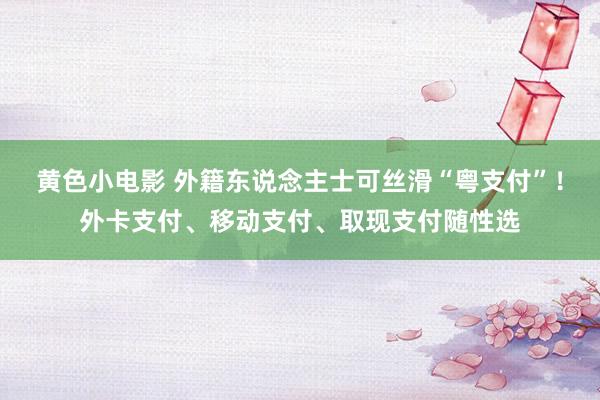 黄色小电影 外籍东说念主士可丝滑“粤支付”！外卡支付、移动支付、取现支付随性选